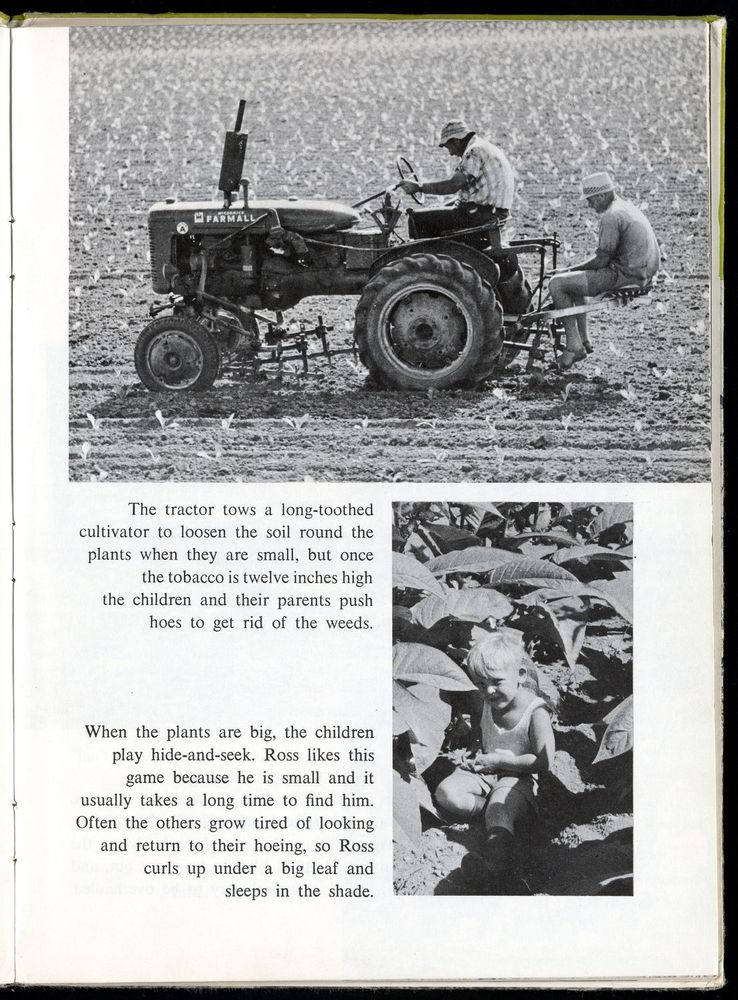 FARMALL

The tractor tows a long-toothed cultivator to loosen the soil round the plants when they are small, but once the tobacco is twelve inches high the children and their parents push hoes to get rid of the weeds.

When the plants are big, the children play hide-and-seek. Ross likes this game because he is small and it usually takes a long time to find him. Often the others grow tired of looking and return to their hoeing, so Ross curls up under a big leaf and sleeps in the shade.